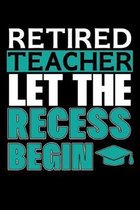 RETIRED
TEACHER
LET THE
RECESS
BEGIN